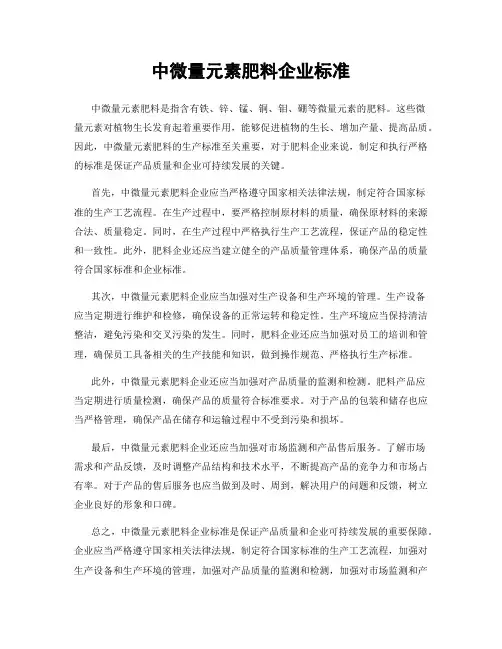 中微量元素肥料企业标准

中微量元素肥料是指含有铁、锌、锰、铜、钼、硼等微量元素的肥料。这些微量元素对植物生长发育起着重要作用，能够促进植物的生长、增加产量、提高品质。因此，中微量元素肥料的生产标准至关重要，对于肥料企业来说，制定和执行严格的标准是保证产品质量和企业可持续发展的关键。

首先，中微量元素肥料企业应当严格遵守国家相关法律法规，制定符合国家标准的生产工艺流程。在生产过程中，要严格控制原材料的质量，确保原材料的来源合法、质量稳定。同时，在生产过程中严格执行生产工艺流程，保证产品的稳定性和一致性。此外，肥料企业还应当建立健全的产品质量管理体系，确保产品的质量符合国家标准和企业标准。

其次，中微量元素肥料企业应当加强对生产设备和生产环境的管理。生产设备应当定期进行维护和检修，确保设备的正常运转和稳定性。生产环境应当保持清洁整洁，避免污染和交叉污染的发生。同时，肥料企业还应当加强对员工的培训和管理，确保员工具备相关的生产技能和知识，做到操作规范、严格执行生产标准。

此外，中微量元素肥料企业还应当加强对产品质量的监测和检测。肥料产品应当定期进行质量检测，确保产品的质量符合标准要求。对于产品的包装和储存也应当严格管理，确保产品在储存和运输过程中不受到污染和损坏。

最后，中微量元素肥料企业还应当加强对市场监测和产品售后服务。了解市场需求和产品反馈，及时调整产品结构和技术水平，不断提高产品的竞争力和市场占有率。对于产品的售后服务也应当做到及时、周到，解决用户的问题和反馈，树立企业良好的形象和口碑。

总之，中微量元素肥料企业标准是保证产品质量和企业可持续发展的重要保障。企业应当严格遵守国家相关法律法规，制定符合国家标准的生产工艺流程，加强对生产设备和生产环境的管理，加强对产品质量的监测和检测，加强对市场监测和产